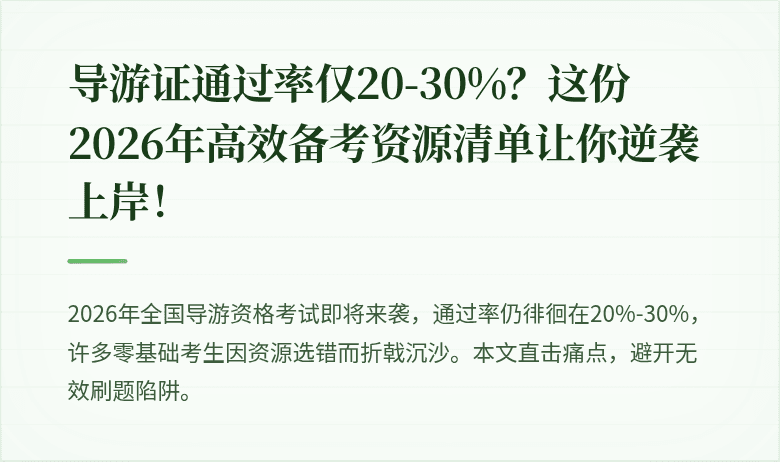 导游证通过率仅20-30%？这份2026年高效备考资源清单让你逆袭上岸！

2026年全国导游资格考试即将来袭，通过率仍徘徊在20%-30%，许多零基础考生因资源选错而折戟沉沙。本文直击痛点，避开无效刷题陷阱。